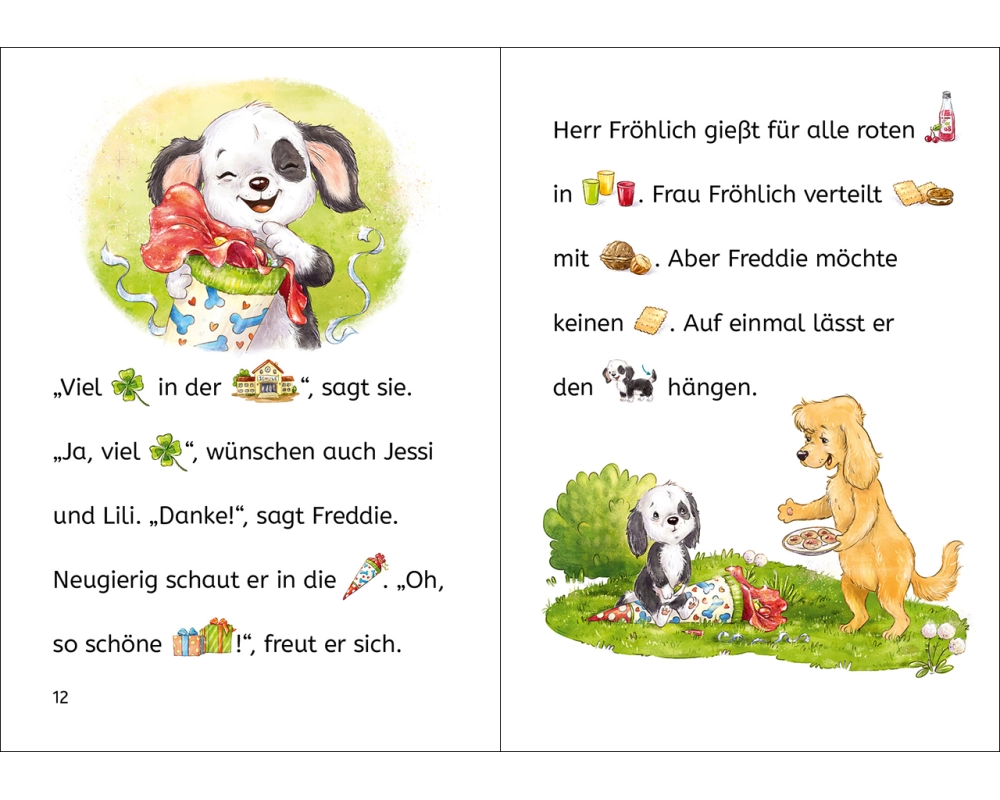 „Viel in der “, sagt sie. „Ja, viel “, wünschen auch Jessi und Lili. „Danke!“, sagt Freddie. Neugierig schaut er in die . „Oh, so schöne !“, freut er sich.

12

Herr Fröhlich gießt für alle roten in . Frau Fröhlich verteilt mit . Aber Freddie möchte keinen . Auf einmal lässt er den hängen.